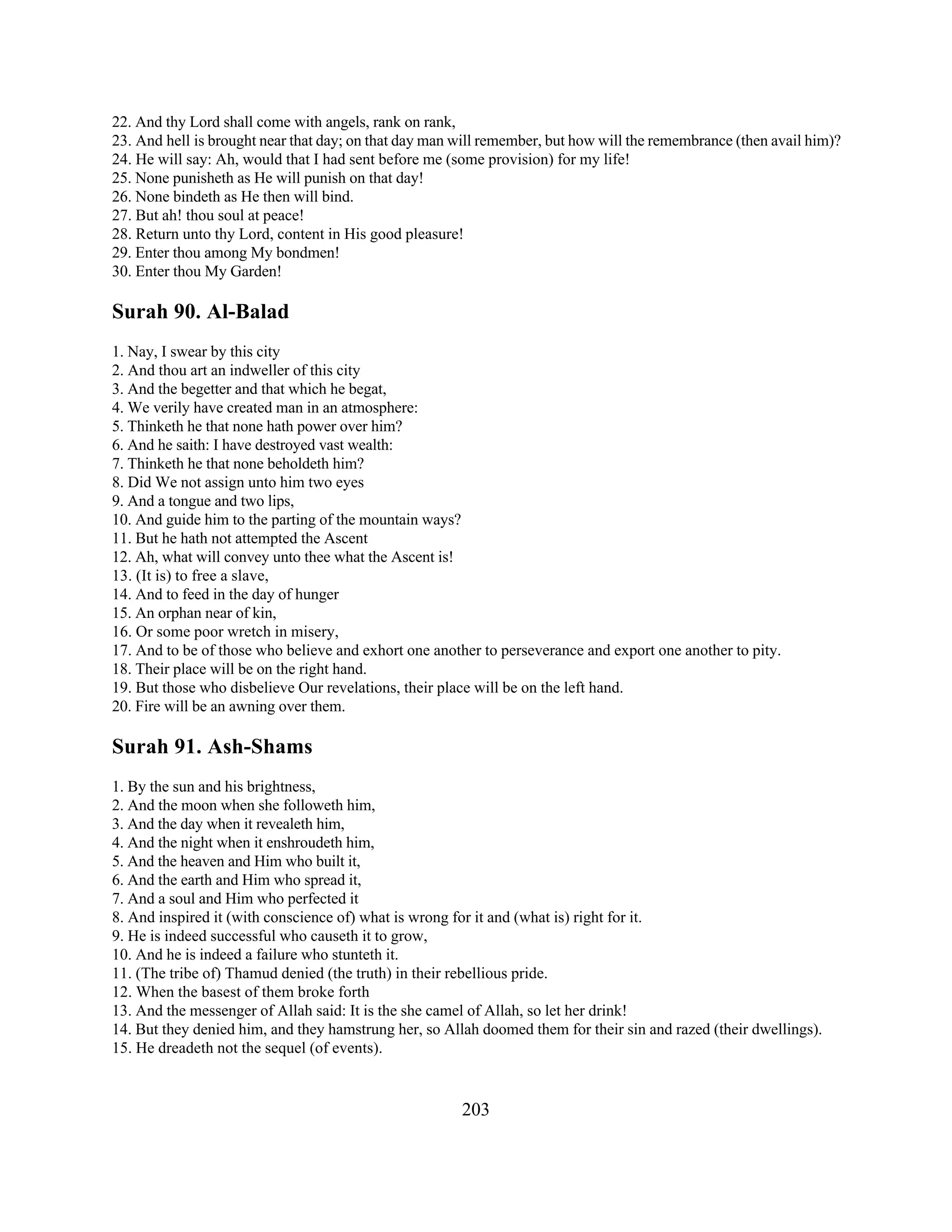 22. And thy Lord shall come with angels, rank on rank,
23. And hell is brought near that day; on that day man will remember, but how will the remembrance (then avail him)?
24. He will say: Ah, would that I had sent before me (some provision) for my life!
25. None punisheth as He will punish on that day!
26. None bindeth as He then will bind.
27. But ah! thou soul at peace!
28. Return unto thy Lord, content in His good pleasure!
29. Enter thou among My bondmen!
30. Enter thou My Garden!

Surah 90. Al-Balad

1. Nay, I swear by this city
2. And thou art an indweller of this city
3. And the begetter and that which he begat,
4. We verily have created man in an atmosphere:
5. Thinketh he that none hath power over him?
6. And he saith: I have destroyed vast wealth:
7. Thinketh he that none beholdeth him?
8. Did We not assign unto him two eyes
9. And a tongue and two lips,
10. And guide him to the parting of the mountain ways?
11. But he hath not attempted the Ascent
12. Ah, what will convey unto thee what the Ascent is!
13. (It is) to free a slave,
14. And to feed in the day of hunger
15. An orphan near of kin,
16. Or some poor wretch in misery,
17. And to be of those who believe and exhort one another to perseverance and export one another to pity.
18. Their place will be on the right hand.
19. But those who disbelieve Our revelations, their place will be on the left hand.
20. Fire will be an awning over them.

Surah 91. Ash-Shams

1. By the sun and his brightness,
2. And the moon when she followeth him,
3. And the day when it revealeth him,
4. And the night when it enshroudeth him,
5. And the heaven and Him who built it,
6. And the earth and Him who spread it,
7. And a soul and Him who perfected it
8. And inspired it (with conscience of) what is wrong for it and (what is) right for it.
9. He is indeed successful who causeth it to grow,
10. And he is indeed a failure who stunteth it.
11. (The tribe of) Thamud denied (the truth) in their rebellious pride.
12. When the basest of them broke forth
13. And the messenger of Allah said: It is the she camel of Allah, so let her drink!
14. But they denied him, and they hamstrung her, so Allah doomed them for their sin and razed (their dwellings).
15. He dreadeth not the sequel (of events).

203